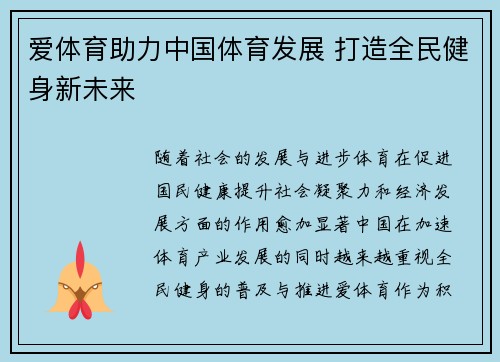 爱体育助力中国体育发展 打造全民健身新未来

随着社会的发展与进步体育在促进国民健康提升社会凝聚力和经济发展方面的作用愈加显著中国在加速体育产业发展的同时越来越重视全民健身的普及与推进爱体育作为积